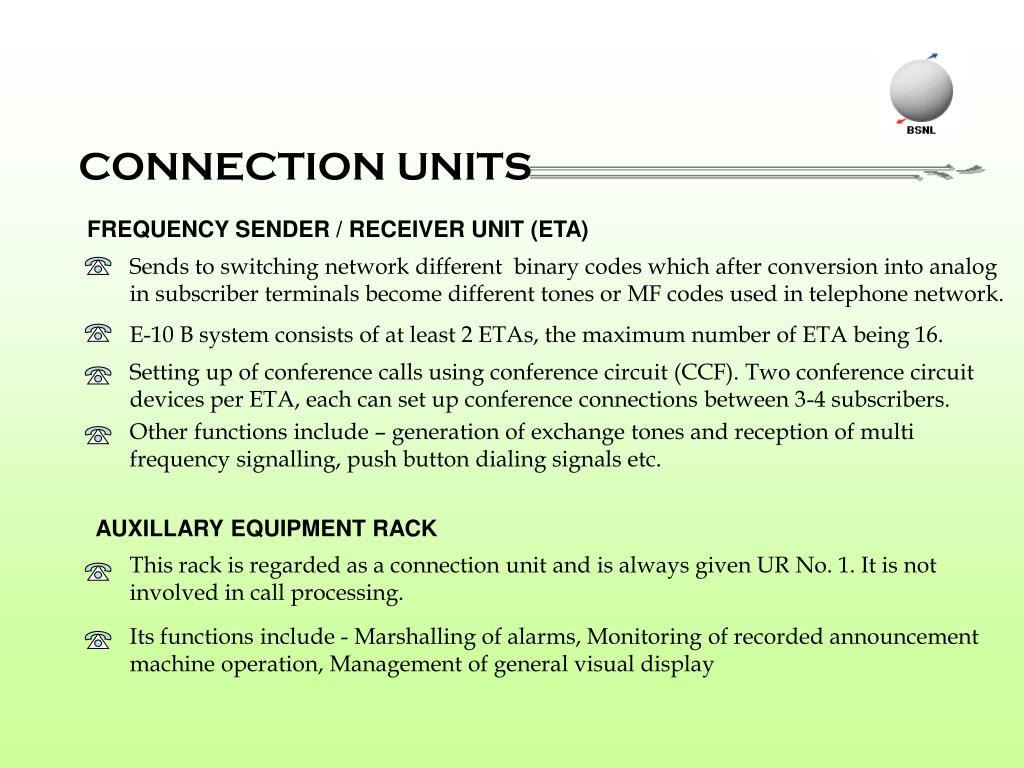 BSNL

CONNECTION UNITS

FREQUENCY SENDER / RECEIVER UNIT (ETA)

Sends to switching network different binary codes which after conversion into analog in subscriber terminals become different tones or MF codes used in telephone network.

E-10 B system consists of at least 2 ETAs, the maximum number of ETA being 16.

Setting up of conference calls using conference circuit (CCF). Two conference circuit devices per ETA, each can set up conference connections between 3-4 subscribers.

Other functions include – generation of exchange tones and reception of multi frequency signalling, push button dialing signals etc.

AUXILLARY EQUIPMENT RACK

This rack is regarded as a connection unit and is always given UR No. 1. It is not involved in call processing.

Its functions include - Marshalling of alarms, Monitoring of recorded announcement machine operation, Management of general visual display